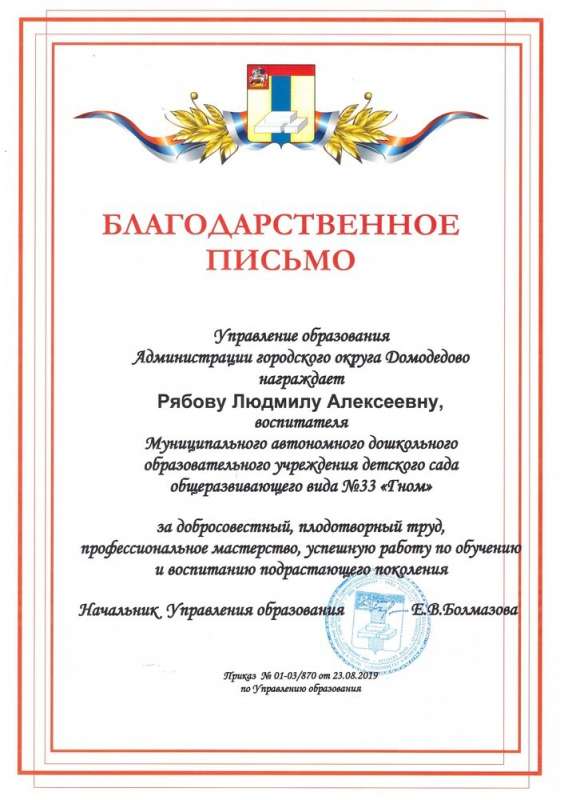 БЛАГОДАРСТВЕННОЕ
ПИСЬМО

Управление образования
Администрации городского округа Домодедово
награждает
Рябову Людмилу Алексеевну,
воспитателя
Муниципального автономного дошкольного
образовательного учреждения детского сада
общеразвивающего вида №33 «Гном»

за добросовестный, плодотворный труд,
профессиональное мастерство, успешную работу по обучению
и воспитанию подрастающего поколения

Начальник Управления образования Е.В.Болмазова

Приказ № 01-03/870 от 23.08.2019
по Управлению образования